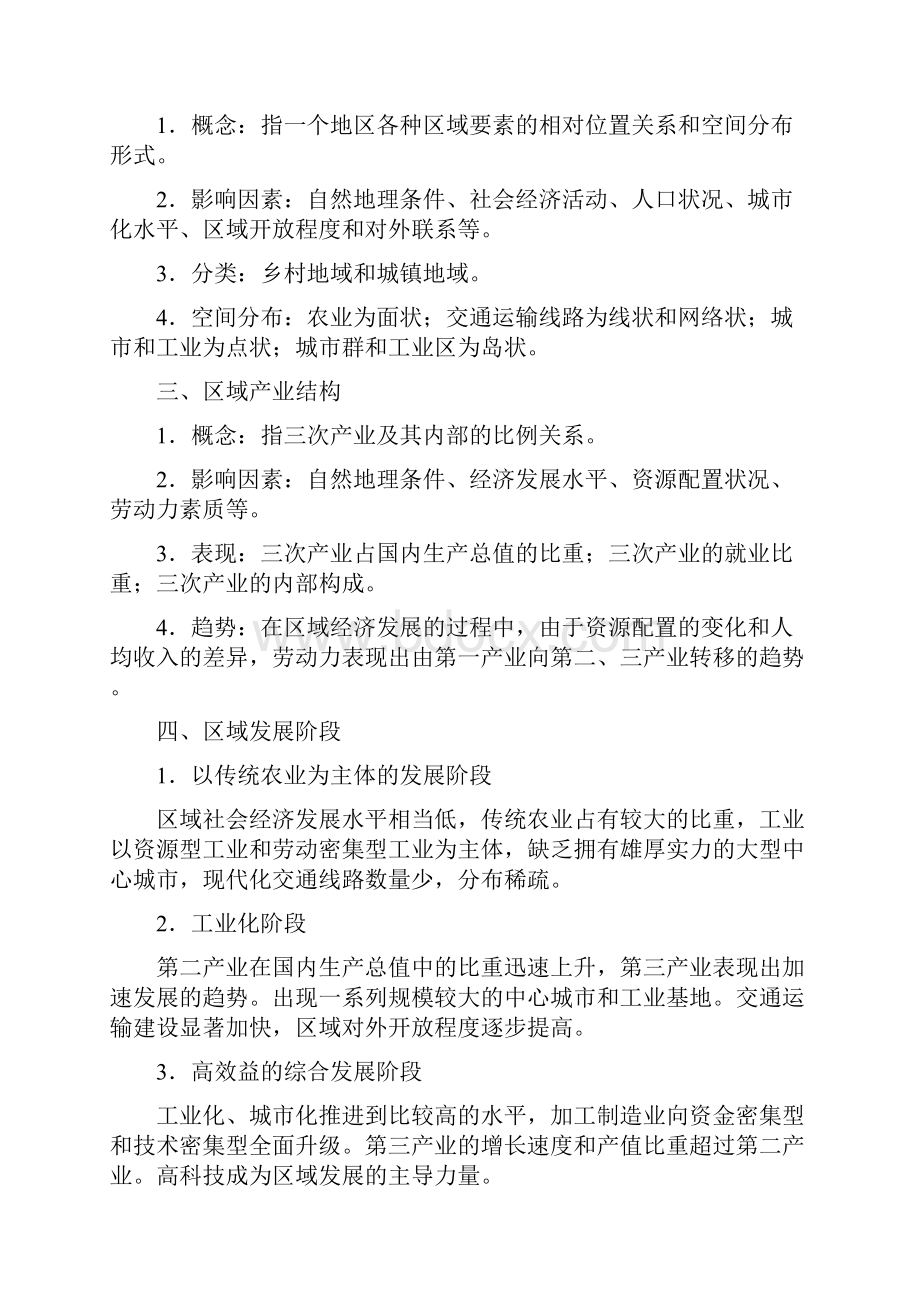 1．概念：指一个地区各种区域要素的相对位置关系和空间分布形式。

2．影响因素：自然地理条件、社会经济活动、人口状况、城市化水平、区域开放程度和对外联系等。

3．分类：乡村地域和城镇地域。

4．空间分布：农业为面状；交通运输线路为线状和网络状；城市和工业为点状；城市群和工业区为岛状。

三、区域产业结构

1．概念：指三次产业及其内部的比例关系。

2．影响因素：自然地理条件、经济发展水平、资源配置状况、劳动力素质等。

3．表现：三次产业占国内生产总值的比重；三次产业的就业比重；三次产业的内部构成。

4．趋势：在区域经济发展的过程中，由于资源配置的变化和人均收入的差异，劳动力表现出由第一产业向第二、三产业转移的趋势。

四、区域发展阶段

1．以传统农业为主体的发展阶段

区域社会经济发展水平相当低，传统农业占有较大的比重，工业以资源型工业和劳动密集型工业为主体，缺乏拥有雄厚实力的大型中心城市，现代化交通线路数量少，分布稀疏。

2．工业化阶段

第二产业在国内生产总值中的比重迅速上升，第三产业表现出加速发展的趋势。出现一系列规模较大的中心城市和工业基地。交通运输建设显著加快，区域对外开放程度逐步提高。

3．高效益的综合发展阶段

工业化、城市化推进到比较高的水平，加工制造业向资金密集型和技术密集型全面升级。第三产业的增长速度和产值比重超过第二产业。高科技成为区域发展的主导力量。